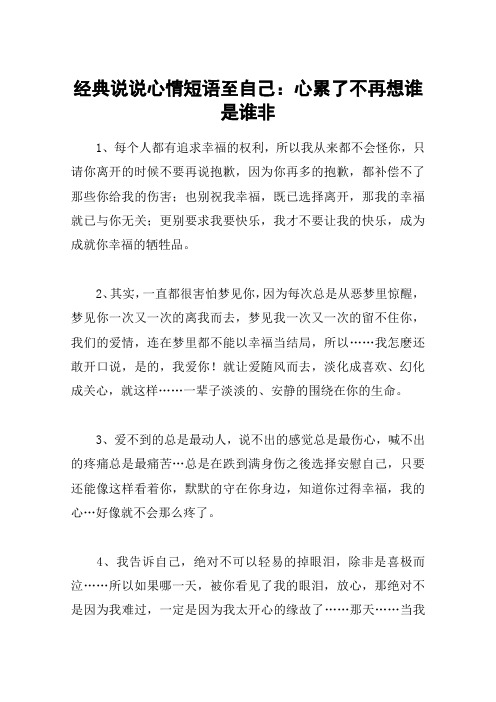 经典说说心情短语至自己：心累了不再想谁是谁非

1、每个人都有追求幸福的权利，所以我从来都不会怪你，只请你离开的时候不要再说抱歉，因为你再多的抱歉，都补偿不了那些你给我的伤害；也别祝我幸福，既已选择离开，那我的幸福就已与你无关；更别要求我要快乐，我才不要让我的快乐，成为成就你幸福的牺牲品。

2、其实，一直都很害怕梦见你，因为每次总是从恶梦里惊醒，梦见你一次又一次的离我而去，梦见我一次又一次的留不住你，我们的爱情，连在梦里都不能以幸福当结局，所以……我怎麽还敢开口说，是的，我爱你！就让爱随风而去，淡化成喜欢、幻化成关心，就这样……一辈子淡淡的、安静的围绕在你的生命。

3、爱不到的总是最动人，说不出的感觉总是最伤心，喊不出的疼痛总是最痛苦…总是在跌到满身伤之後选择安慰自己，只要还能像这样看着你，默默的守在你身边，知道你过得幸福，我的心…好像就不会那么疼了。

4、我告诉自己，绝对不可以轻易的掉眼泪，除非是喜极而泣……所以如果哪一天，被你看见了我的眼泪，放心，那绝对不是因为我难过，一定是因为我太开心的缘故了……那天……当我